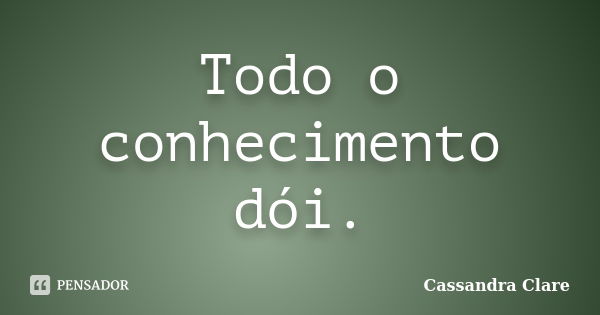 Todo o conhecimento dói.

PENSADOR

Cassandra Clare